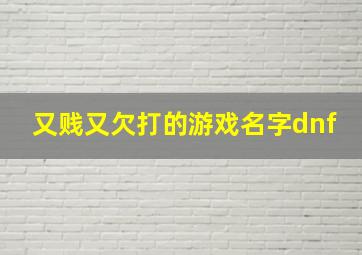 又贱又欠打的游戏名字dnf